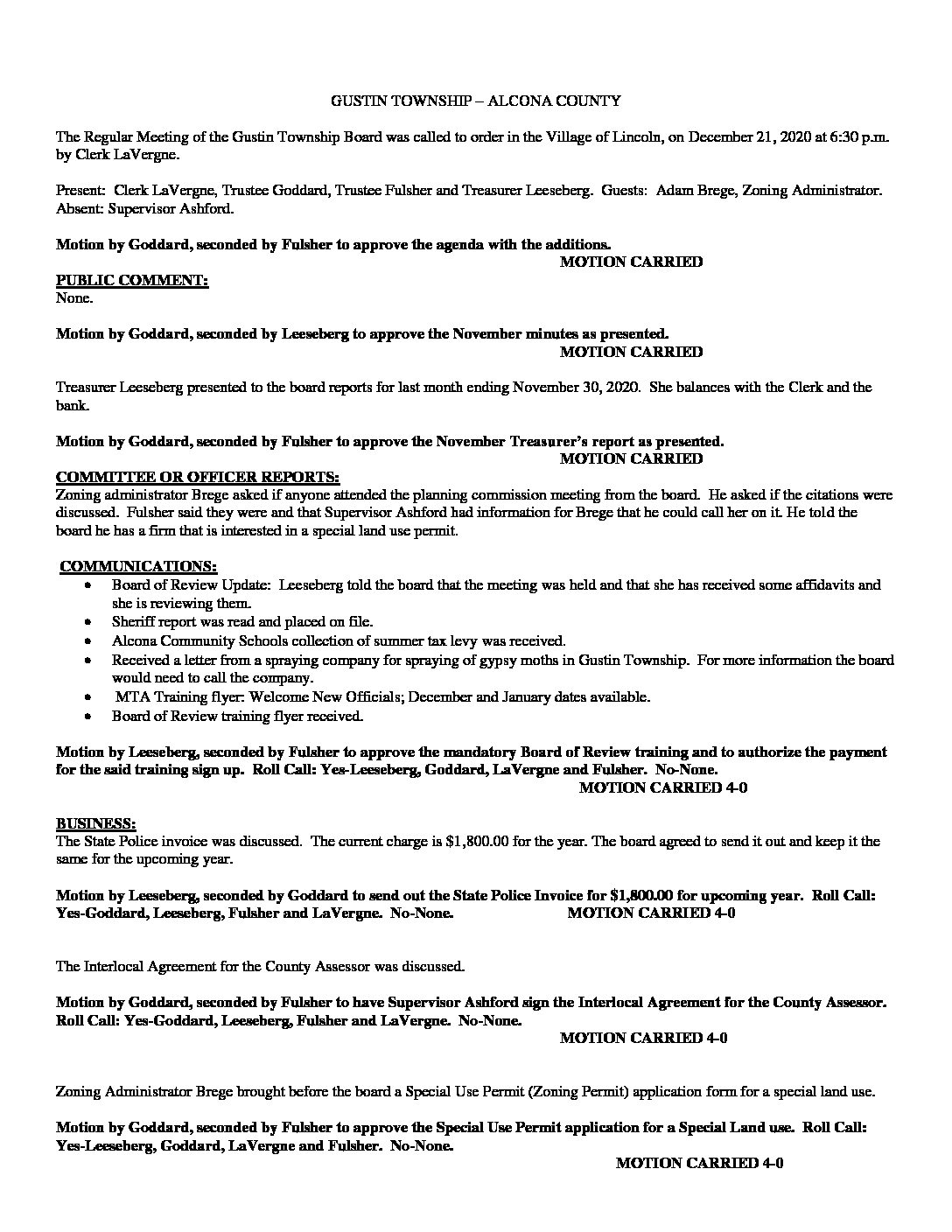 GUSTIN TOWNSHIP – ALCONA COUNTY

The Regular Meeting of the Gustin Township Board was called to order in the Village of Lincoln, on December 21, 2020 at 6:30 p.m. by Clerk LaVergne.

Present: Clerk LaVergne, Trustee Goddard, Trustee Fulsher and Treasurer Leeseberg. Guests: Adam Brege, Zoning Administrator. Absent: Supervisor Ashford.

Motion by Goddard, seconded by Fulsher to approve the agenda with the additions.
MOTION CARRIED

PUBLIC COMMENT:
None.

Motion by Goddard, seconded by Leeseberg to approve the November minutes as presented.
MOTION CARRIED

Treasurer Leeseberg presented to the board reports for last month ending November 30, 2020. She balances with the Clerk and the bank.

Motion by Goddard, seconded by Fulsher to approve the November Treasurer's report as presented.
MOTION CARRIED

COMMITTEE OR OFFICER REPORTS:
Zoning administrator Brege asked if anyone attended the planning commission meeting from the board. He asked if the citations were discussed. Fulsher said they were and that Supervisor Ashford had information for Brege that he could call her on it. He told the board he has a firm that is interested in a special land use permit.

COMMUNICATIONS:
• Board of Review Update: Leeseberg told the board that the meeting was held and that she has received some affidavits and she is reviewing them.
• Sheriff report was read and placed on file.
• Alcona Community Schools collection of summer tax levy was received.
• Received a letter from a spraying company for spraying of gypsy moths in Gustin Township. For more information the board would need to call the company.
• MTA Training flyer: Welcome New Officials; December and January dates available.
• Board of Review training flyer received.

Motion by Leeseberg, seconded by Fulsher to approve the mandatory Board of Review training and to authorize the payment for the said training sign up. Roll Call: Yes-Leeseberg, Goddard, LaVergne and Fulsher. No-None.
MOTION CARRIED 4-0

BUSINESS:
The State Police invoice was discussed. The current charge is $1,800.00 for the year. The board agreed to send it out and keep it the same for the upcoming year.

Motion by Leeseberg, seconded by Goddard to send out the State Police Invoice for $1,800.00 for upcoming year. Roll Call: Yes-Goddard, Leeseberg, Fulsher and LaVergne. No-None. MOTION CARRIED 4-0

The Interlocal Agreement for the County Assessor was discussed.

Motion by Goddard, seconded by Fulsher to have Supervisor Ashford sign the Interlocal Agreement for the County Assessor. Roll Call: Yes-Goddard, Leeseberg, Fulsher and LaVergne. No-None.
MOTION CARRIED 4-0

Zoning Administrator Brege brought before the board a Special Use Permit (Zoning Permit) application form for a special land use.

Motion by Goddard, seconded by Fulsher to approve the Special Use Permit application for a Special Land use. Roll Call: Yes-Leeseberg, Goddard, LaVergne and Fulsher. No-None.
MOTION CARRIED 4-0